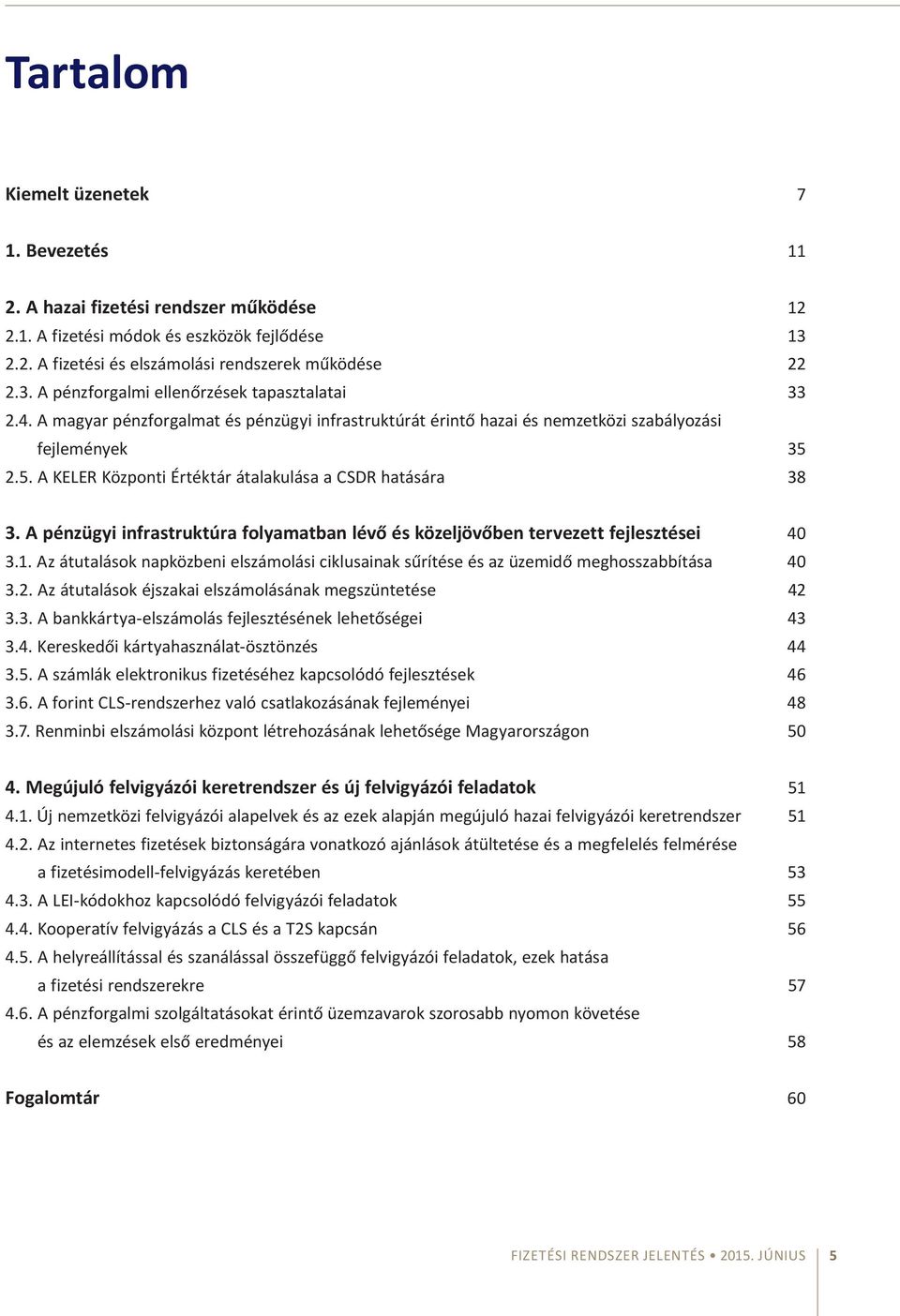 Tartalom

Kiemelt üzenetek 7

1. Bevezetés 11

2. A hazai fizetési rendszer működése 12
2.1. A fizetési módok és eszközök fejlődése 13
2.2. A fizetési és elszámolási rendszerek működése 22
2.3. A pénzforgalmi ellenőrzések tapasztalatai 33
2.4. A magyar pénzforgalmat és pénzügyi infrastruktúrát érintő hazai és nemzetközi szabályozási fejlemények 35
2.5. A KELER Központi Értéktár átalakulása a CSDR hatására 38

3. A pénzügyi infrastruktúra folyamatban lévő és közeljövőben tervezett fejlesztései 40
3.1. Az átutalások napközbeni elszámolási ciklusainak sűrítése és az üzemidő meghosszabbítása 40
3.2. Az átutalások éjszakai elszámolásának megszüntetése 42
3.3. A bankkártya-elszámolás fejlesztésének lehetőségei 43
3.4. Kereskedői kártyahasználat-ösztönzés 44
3.5. A számlák elektronikus fizetéséhez kapcsolódó fejlesztések 46
3.6. A forint CLS-rendszerhez való csatlakozásának fejleményei 48
3.7. Renminbi elszámolási központ létrehozásának lehetősége Magyarországon 50

4. Megújuló felvigyázói keretrendszer és új felvigyázói feladatok 51
4.1. Új nemzetközi felvigyázói alapelvek és az ezek alapján megújuló hazai felvigyázói keretrendszer 51
4.2. Az internetes fizetések biztonságára vonatkozó ajánlások átültetése és a megfelelés felmérése a fizetésimodell-felvigyázás keretében 53
4.3. A LEI-kódokhoz kapcsolódó felvigyázói feladatok 55
4.4. Kooperatív felvigyázás a CLS és a T2S kapcsán 56
4.5. A helyreállítással és szanálással összefüggő felvigyázói feladatok, ezek hatása a fizetési rendszerekre 57
4.6. A pénzforgalmi szolgáltatásokat érintő üzemzavarok szorosabb nyomon követése és az elemzések első eredményei 58

Fogalomtár 60

FIZETÉSI RENDSZER JELENTÉS • 2015. JÚNIUS 5